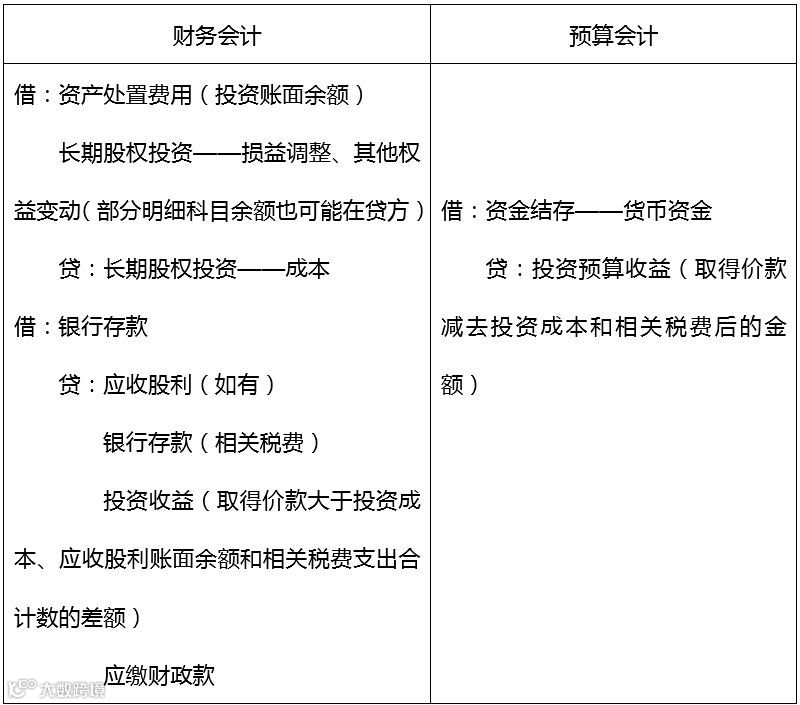 | 财务会计 | 预算会计 |
|---|---|
| 借：资产处置费用（投资账面余额）<br>长期股权投资——损益调整、其他权益变动（部分明细科目余额也可能在贷方）<br>贷：长期股权投资——成本<br>借：银行存款<br>贷：应收股利（如有）<br>银行存款（相关税费）<br>投资收益（取得价款大于投资成本、应收股利账面余额和相关税费支出合计数的差额）<br>应缴财政款 | 借：资金结存——货币资金<br>贷：投资预算收益（取得价款减去投资成本和相关税费后的金额） |

大数跨境